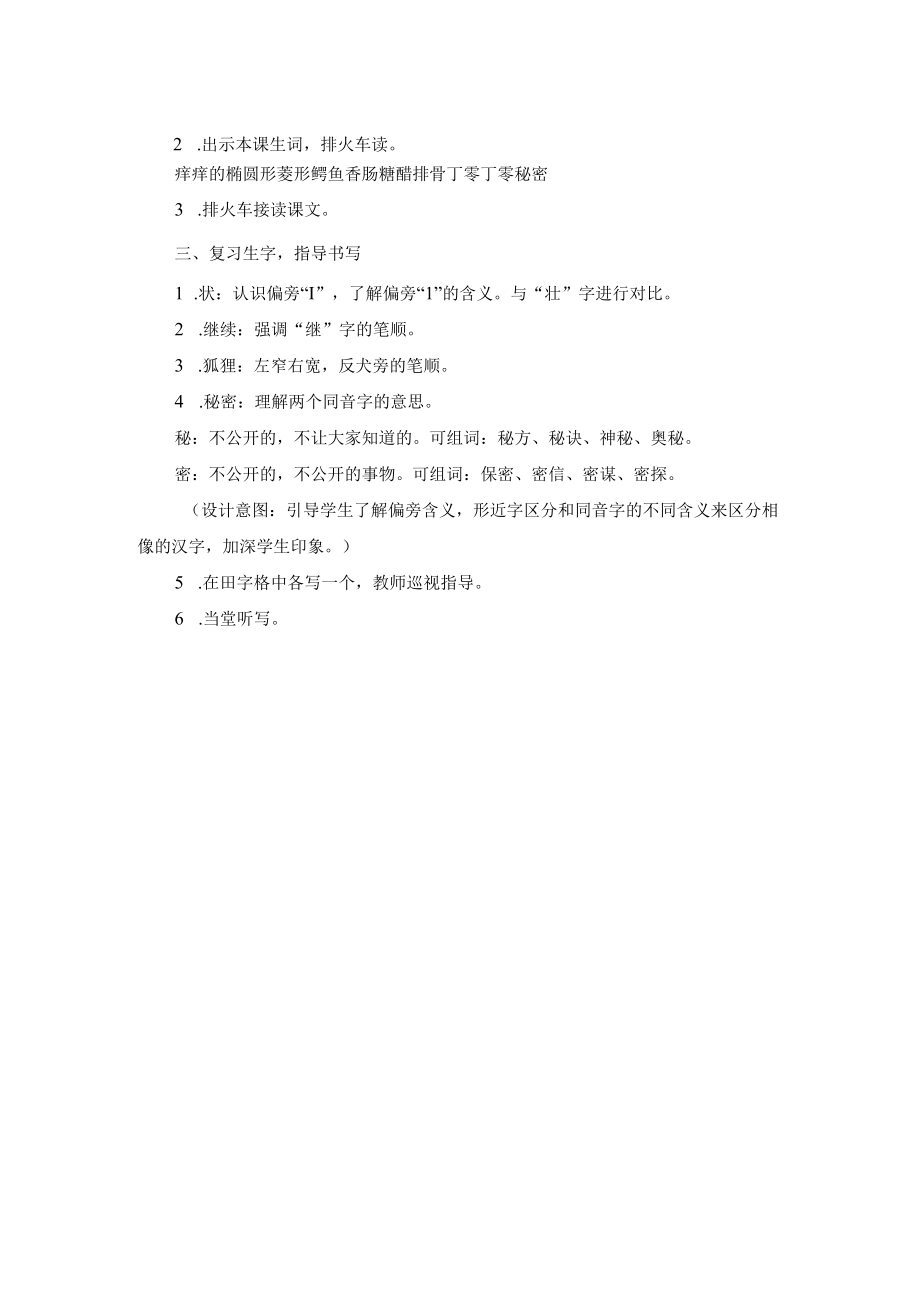 2 .出示本课生词，排火车读。

痒痒的椭圆形菱形鳄鱼香肠糖醋排骨丁零丁零秘密

3 .排火车接读课文。

三、复习生字，指导书写

1 .状：认识偏旁“I”，了解偏旁“1”的含义。与“壮”字进行对比。

2 .继续：强调“继”字的笔顺。

3 .狐狸：左窄右宽，反犬旁的笔顺。

4 .秘密：理解两个同音字的意思。

秘：不公开的，不让大家知道的。可组词：秘方、秘诀、神秘、奥秘。

密：不公开的，不公开的事物。可组词：保密、密信、密谋、密探。

（设计意图：引导学生了解偏旁含义，形近字区分和同音字的不同含义来区分相像的汉字，加深学生印象。）

5 .在田字格中各写一个，教师巡视指导。

6 .当堂听写。